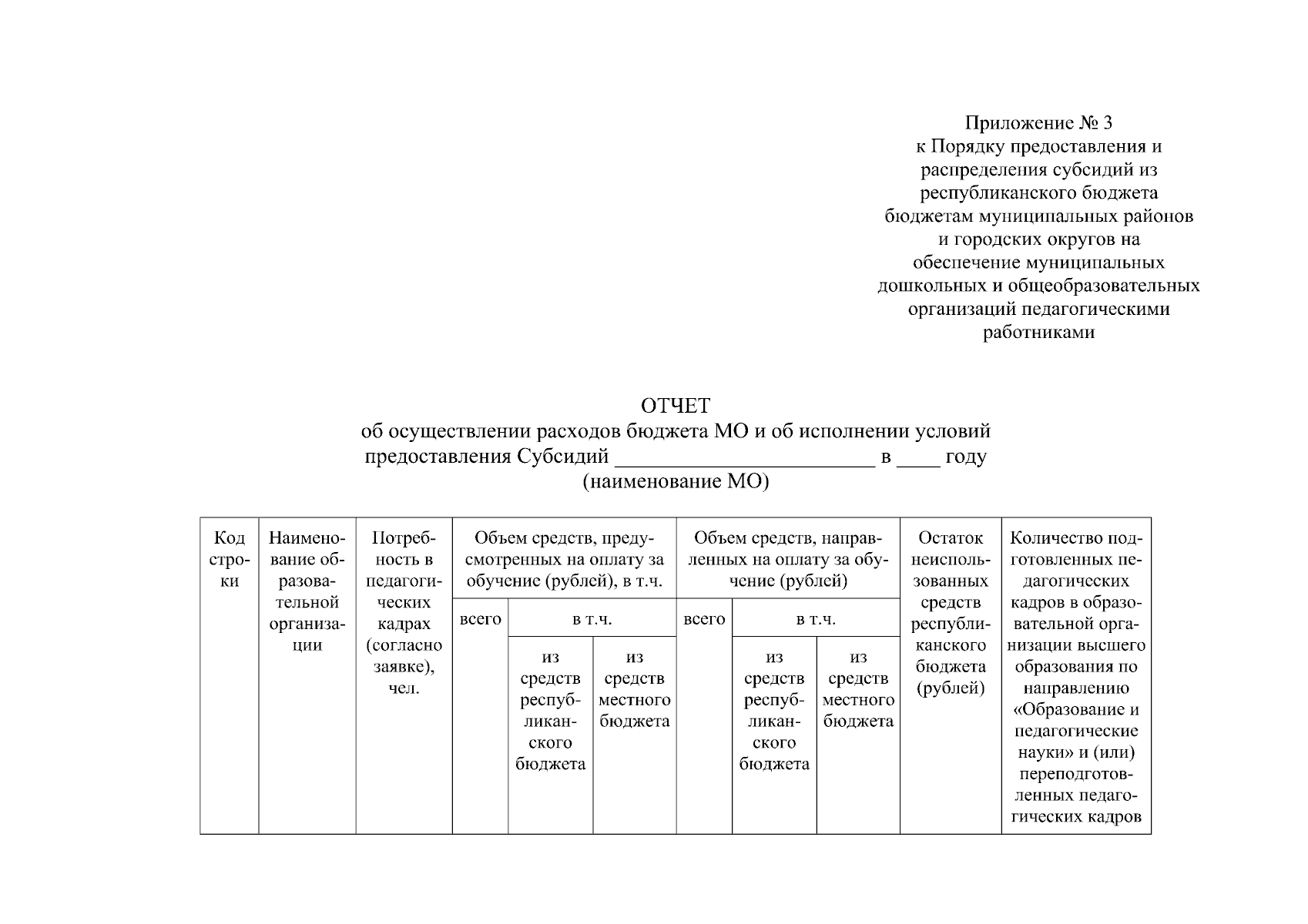 Приложение № 3
к Порядку предоставления и распределения субсидий из республиканского бюджета бюджетам муниципальных районов и городских округов на обеспечение муниципальных дошкольных и общеобразовательных организаций педагогическими работниками

ОТЧЕТ
об осуществлении расходов бюджета МО и об исполнении условий предоставления Субсидий ________________________ в ____ году
(наименование МО)

| Код строки | Наименование образовательной организации | Потребность в педагогических кадрах (согласно заявке), чел. | Объем средств, предусмотренных на оплату за обучение (рублей), в т.ч. | | | Объем средств, направленных на оплату за обучение (рублей) | | | Остаток неиспользованных средств республиканского бюджета (рублей) | Количество подготовленных педагогических кадров в образовательной организации высшего образования по направлению «Образование и педагогические науки» и (или) переподготовленных педагогических кадров |
|---|---|---|---|---|---|---|---|---|---|---|
| | | | всего | в т.ч. | | всего | в т.ч. | | | |
| | | | | из средств республиканского бюджета | из средств местного бюджета | | из средств республиканского бюджета | из средств местного бюджета | | |